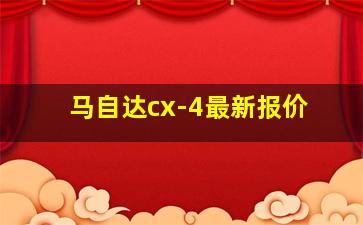 马自达cx-4最新报价